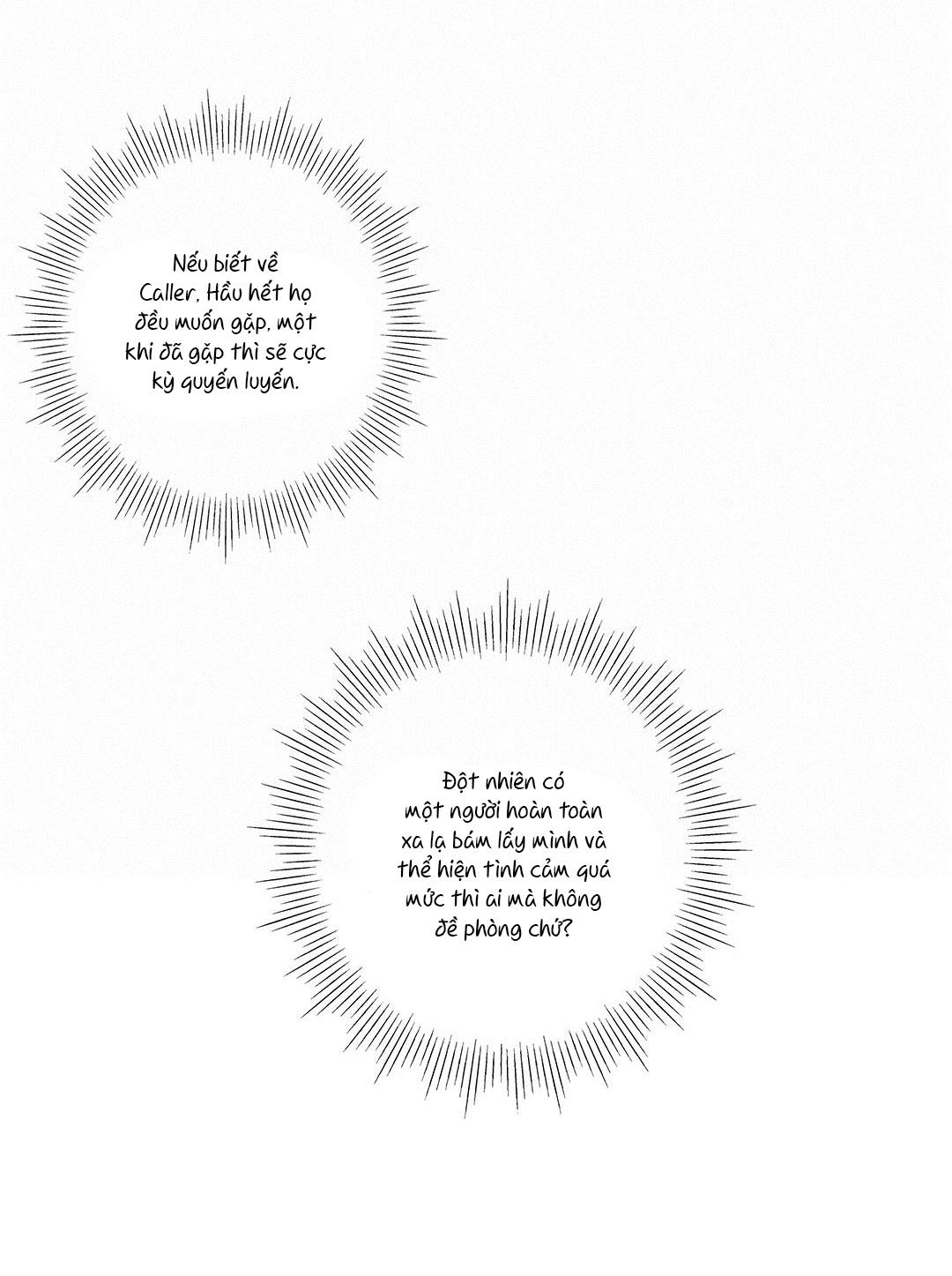 Nếu biết về Caller, Hầu hết họ đều muốn gặp, một khi đã gặp thì sẽ cực kỳ quyến luyến.

Đột nhiên có một người hoàn toàn xa lạ bám lấy mình và thể hiện tình cảm quá mức thì ai mà không đề phòng chứ?